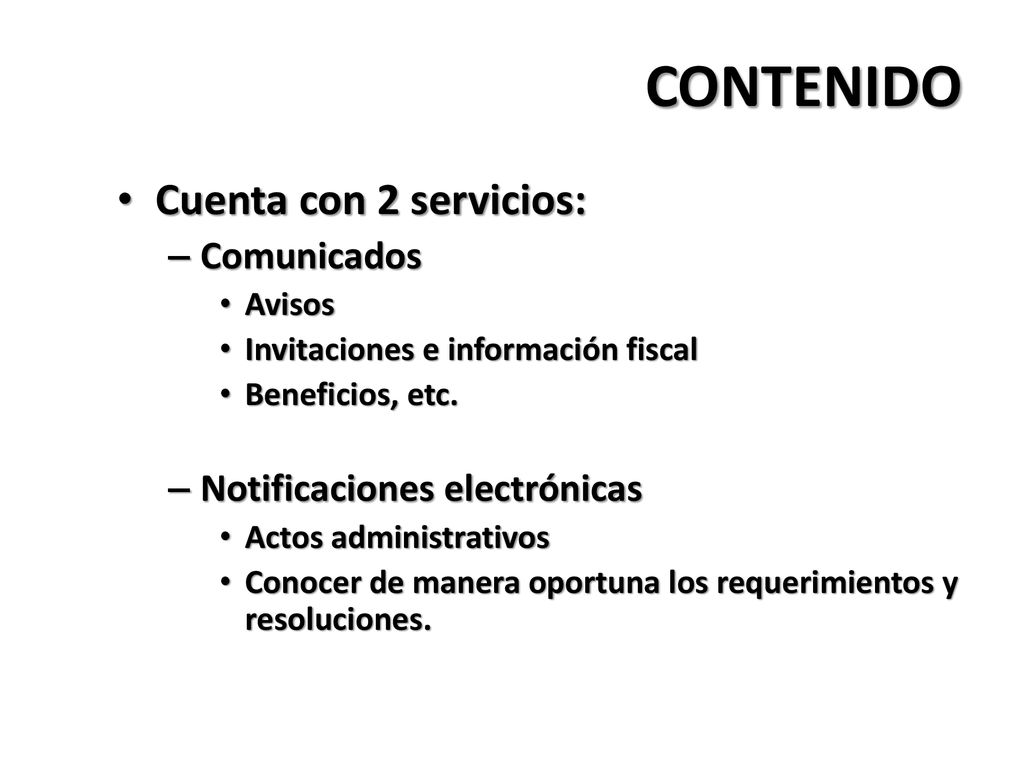 CONTENIDO

• Cuenta con 2 servicios:
– Comunicados
• Avisos
• Invitaciones e información fiscal
• Beneficios, etc.

– Notificaciones electrónicas
• Actos administrativos
• Conocer de manera oportuna los requerimientos y resoluciones.